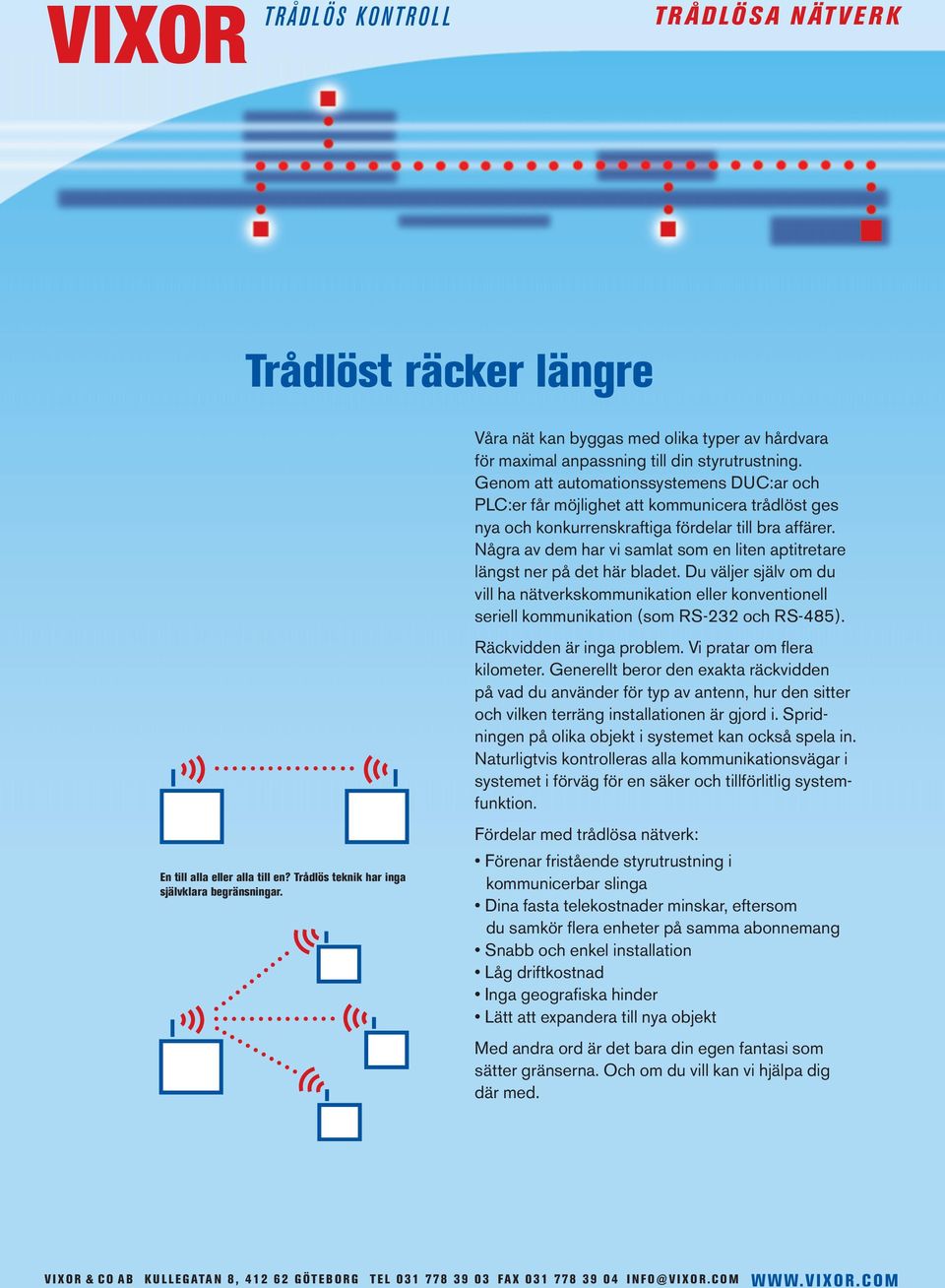 VIXOR TRÅDLÖS KONTROLL TRÅDLÖSA NÄTVERK

Trådlöst räcker längre

Våra nät kan byggas med olika typer av hårdvara för maximal anpassning till din styrutrustning. Genom att automationssystemens DUC:ar och PLC:er får möjlighet att kommunicera trådlöst ges nya och konkurrenskraftiga fördelar till bra affärer. Några av dem har vi samlat som en liten aptitretare längst ner på det här bladet. Du väljer själv om du vill ha nätverkskommunikation eller konventionell seriell kommunikation (som RS-232 och RS-485).

Räckvidden är inga problem. Vi pratar om flera kilometer. Generellt beror den exakta räckvidden på vad du använder för typ av antenn, hur den sitter och vilken terräng installationen är gjord i. Spridningen på olika objekt i systemet kan också spela in. Naturligtvis kontrolleras alla kommunikationsvägar i systemet i förväg för en säker och tillförlitlig systemfunktion.

Fördelar med trådlösa nätverk:
• Förenar fristående styrutrustning i kommunicerbar slinga
• Dina fasta telekostnader minskar, eftersom du samkör flera enheter på samma abonnemang
• Snabb och enkel installation
• Låg driftkostnad
• Inga geografiska hinder
• Lätt att expandera till nya objekt

Med andra ord är det bara din egen fantasi som sätter gränserna. Och om du vill kan vi hjälpa dig där med.

En till alla eller alla till en? Trådlös teknik har inga självklara begränsningar.

VIXOR & CO AB KULLEGATAN 8, 412 62 GÖTEBORG TEL 031 778 39 03 FAX 031 778 39 04 INFO@VIXOR.COM WWW.VIXOR.COM